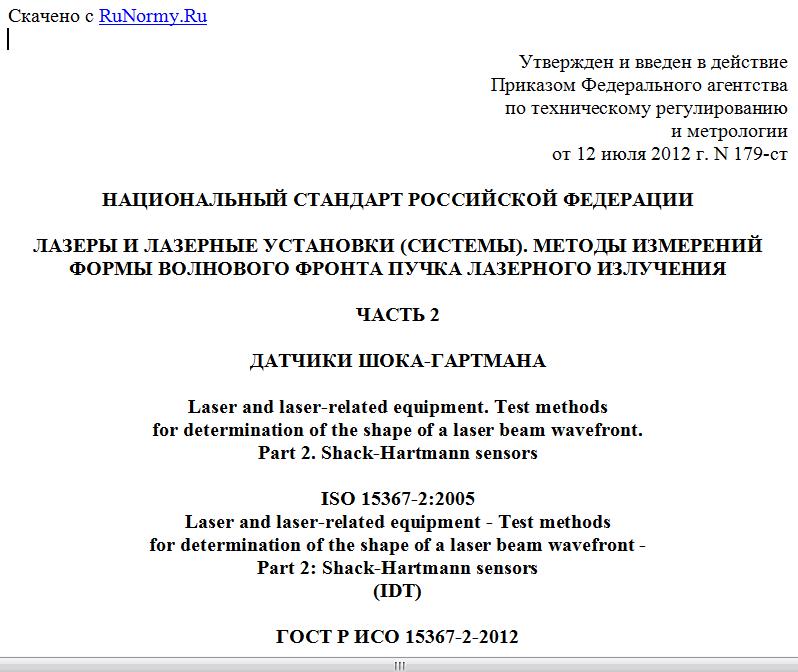 Скачено с RuNormy.Ru

Утвержден и введен в действие
Приказом Федерального агентства
по техническому регулированию
и метрологии
от 12 июля 2012 г. N 179-ст

НАЦИОНАЛЬНЫЙ СТАНДАРТ РОССИЙСКОЙ ФЕДЕРАЦИИ

ЛАЗЕРЫ И ЛАЗЕРНЫЕ УСТАНОВКИ (СИСТЕМЫ). МЕТОДЫ ИЗМЕРЕНИЙ ФОРМЫ ВОЛНОВОГО ФРОНТА ПУЧКА ЛАЗЕРНОГО ИЗЛУЧЕНИЯ

ЧАСТЬ 2

ДАТЧИКИ ШОКА-ГАРТМАНА

Laser and laser-related equipment. Test methods
for determination of the shape of a laser beam wavefront.
Part 2. Shack-Hartmann sensors

ISO 15367-2:2005
Laser and laser-related equipment - Test methods
for determination of the shape of a laser beam wavefront -
Part 2: Shack-Hartmann sensors
(IDT)

ГОСТ Р ИСО 15367-2-2012